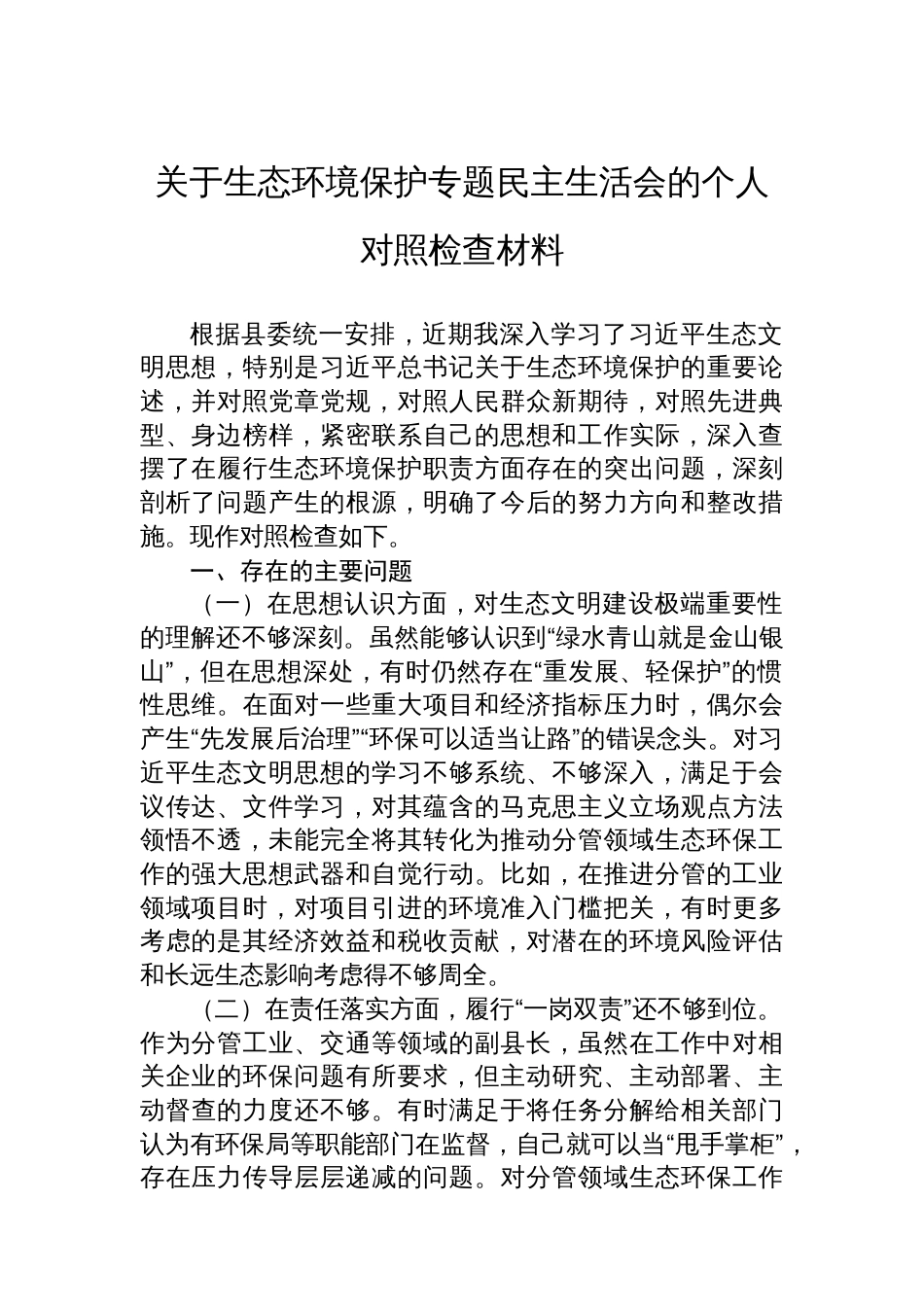 关于生态环境保护专题民主生活会的个人对照检查材料

根据县委统一安排，近期我深入学习了习近平生态文明思想，特别是习近平总书记关于生态环境保护的重要论述，并对照党章党规，对照人民群众新期待，对照先进典型、身边榜样，紧密联系自己的思想和工作实际，深入查摆了在履行生态环境保护职责方面存在的突出问题，深刻剖析了问题产生的根源，明确了今后的努力方向和整改措施。现作对照检查如下。

一、存在的主要问题

（一）在思想认识方面，对生态文明建设极端重要性的理解还不够深刻。虽然能够认识到“绿水青山就是金山银山”，但在思想深处，有时仍然存在“重发展、轻保护”的惯性思维。在面对一些重大项目和经济指标压力时，偶尔会产生“先发展后治理”“环保可以适当让路”的错误念头。对习近平生态文明思想的学习不够系统、不够深入，满足于会议传达、文件学习，对其蕴含的马克思主义立场观点方法领悟不透，未能完全将其转化为推动分管领域生态环保工作的强大思想武器和自觉行动。比如，在推进分管的工业领域项目时，对项目引进的环境准入门槛把关，有时更多考虑的是其经济效益和税收贡献，对潜在的环境风险评估和长远生态影响考虑得不够周全。

（二）在责任落实方面，履行“一岗双责”还不够到位。作为分管工业、交通等领域的副县长，虽然在工作中对相关企业的环保问题有所要求，但主动研究、主动部署、主动督查的力度还不够。有时满足于将任务分解给相关部门认为有环保局等职能部门在监督，自己就可以当“甩手掌柜”，存在压力传导层层递减的问题。对分管领域生态环保工作